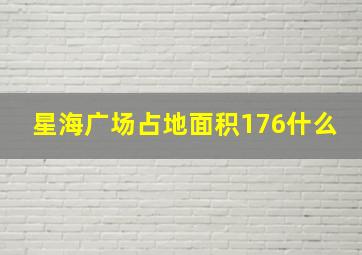 星海广场占地面积176什么